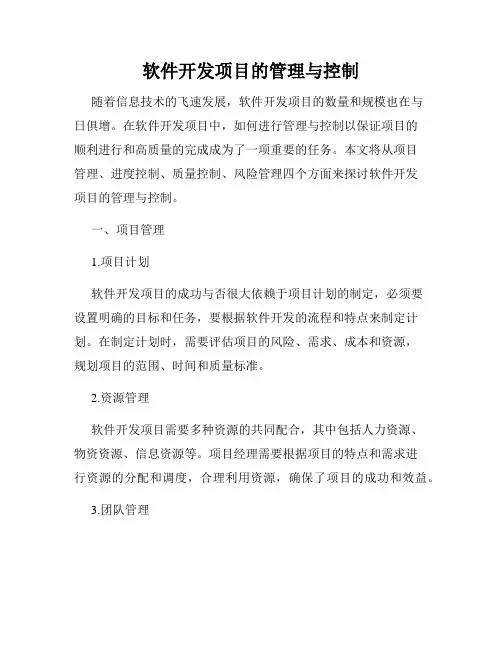 软件开发项目的管理与控制

随着信息技术的飞速发展，软件开发项目的数量和规模也在与日俱增。在软件开发项目中，如何进行管理与控制以保证项目的顺利进行和高质量的完成成为了一项重要的任务。本文将从项目管理、进度控制、质量控制、风险管理四个方面来探讨软件开发项目的管理与控制。

一、项目管理

1.项目计划

软件开发项目的成功与否很大依赖于项目计划的制定，必须要设置明确的目标和任务，要根据软件开发的流程和特点来制定计划。在制定计划时，需要评估项目的风险、需求、成本和资源，规划项目的范围、时间和质量标准。

2.资源管理

软件开发项目需要多种资源的共同配合，其中包括人力资源、物资资源、信息资源等。项目经理需要根据项目的特点和需求进行资源的分配和调度，合理利用资源，确保了项目的成功和效益。

3.团队管理